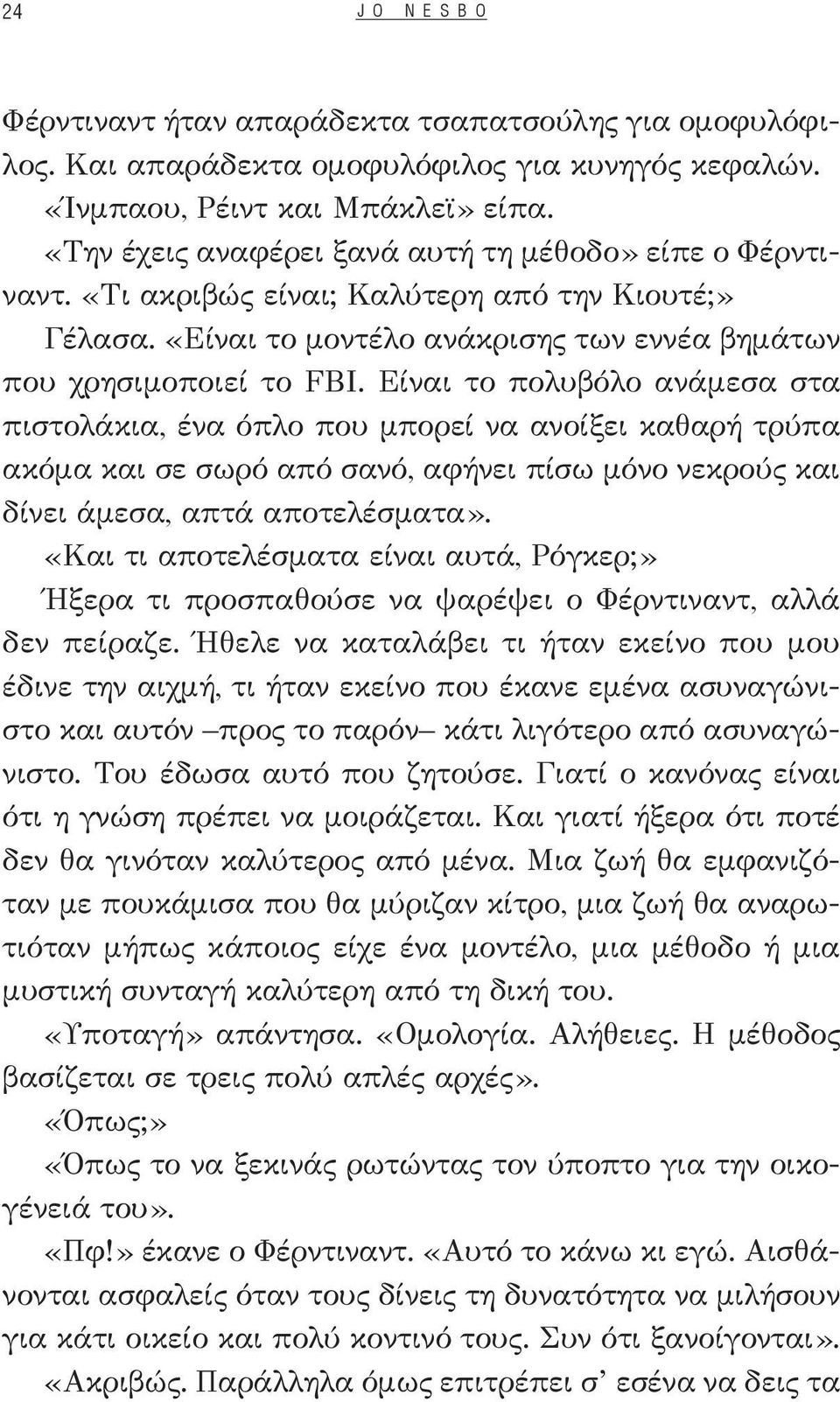 24 JO NESBO

Φέρντιναντ ήταν απαράδεκτα τσαπατσούλης για ομοφυλόφιλος. Και απαράδεκτα ομοφυλόφιλος για κυνηγός κεφαλών.
«Ίνμπαου, Ρέιντ και Μπάκλεϊ» είπα.
«Την έχεις αναφέρει ξανά αυτή τη μέθοδο» είπε ο Φέρντιναντ. «Τι ακριβώς είναι; Καλύτερη από την Κιουτέ;»
Γέλασα. «Είναι το μοντέλο ανάκρισης των εννέα βημάτων που χρησιμοποιεί το FBI. Είναι το πολυβόλο ανάμεσα στα πιστολάκια, ένα όπλο που μπορεί να ανοίξει καθαρή τρύπα ακόμα και σε σωρό από σανό, αφήνει πίσω μόνο νεκρούς και δίνει άμεσα, απτά αποτελέσματα».
«Και τι αποτελέσματα είναι αυτά, Ρόγκερ;»
Ήξερα τι προσπαθούσε να ψαρέψει ο Φέρντιναντ, αλλά δεν πείραζε. Ήθελε να καταλάβει τι ήταν εκείνο που μου έδινε την αιχμή, τι ήταν εκείνο που έκανε εμένα ασυναγώνιστο και αυτόν –προς το παρόν– κάτι λιγότερο από ασυναγώνιστο. Του έδωσα αυτό που ζητούσε. Γιατί ο κανόνας είναι ότι η γνώση πρέπει να μοιράζεται. Και γιατί ήξερα ότι ποτέ δεν θα γινόταν καλύτερος από μένα. Μια ζωή θα εμφανιζόταν με πουκάμισα που θα μύριζαν κίτρο, μια ζωή θα αναρωτιόταν μήπως κάποιος είχε ένα μοντέλο, μια μέθοδο ή μια μυστική συνταγή καλύτερη από τη δική του.
«Υποταγή» απάντησα. «Ομολογία. Αλήθειες. Η μέθοδος βασίζεται σε τρεις πολύ απλές αρχές».
«Όπως;»
«Όπως το να ξεκινάς ρωτώντας τον ύποπτο για την οικογένειά του».
«Πφ!» έκανε ο Φέρντιναντ. «Αυτό το κάνω κι εγώ. Αισθάνονται ασφαλείς όταν τους δίνεις τη δυνατότητα να μιλήσουν για κάτι οικείο και πολύ κοντινό τους. Συν ότι ξανοίγονται».
«Ακριβώς. Παράλληλα όμως επιτρέπει σ' εσένα να δεις τα